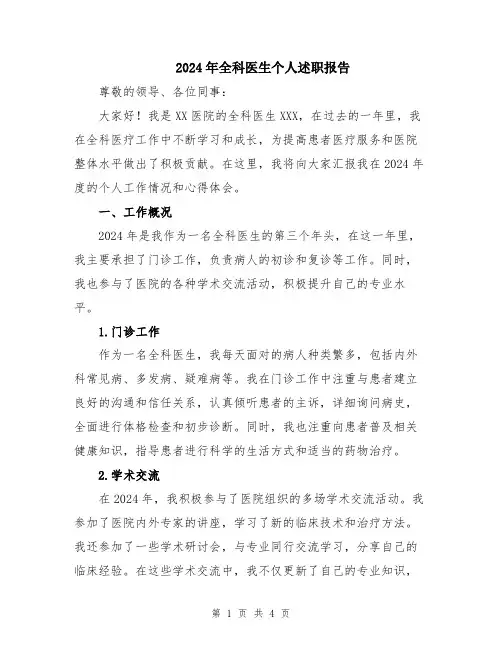 2024年全科医生个人述职报告

尊敬的领导、各位同事：

大家好！我是XX医院的全科医生XXX，在过去的一年里，我在全科医疗工作中不断学习和成长，为提高患者医疗服务和医院整体水平做出了积极贡献。在这里，我将向大家汇报我在2024年度的个人工作情况和心得体会。

一、工作概况

2024年是我作为一名全科医生的第三个年头，在这一年里，我主要承担了门诊工作，负责病人的初诊和复诊等工作。同时，我也参与了医院的各种学术交流活动，积极提升自己的专业水平。

1.门诊工作

作为一名全科医生，我每天面对的病人种类繁多，包括内外科常见病、多发病、疑难病等。我在门诊工作中注重与患者建立良好的沟通和信任关系，认真倾听患者的主诉，详细询问病史，全面进行体格检查和初步诊断。同时，我也注重向患者普及相关健康知识，指导患者进行科学的生活方式和适当的药物治疗。

2.学术交流

在2024年，我积极参与了医院组织的多场学术交流活动。我参加了医院内外专家的讲座，学习了新的临床技术和治疗方法。我还参加了一些学术研讨会，与专业同行交流学习，分享自己的临床经验。在这些学术交流中，我不仅更新了自己的专业知识，

第 1 页 共 4 页